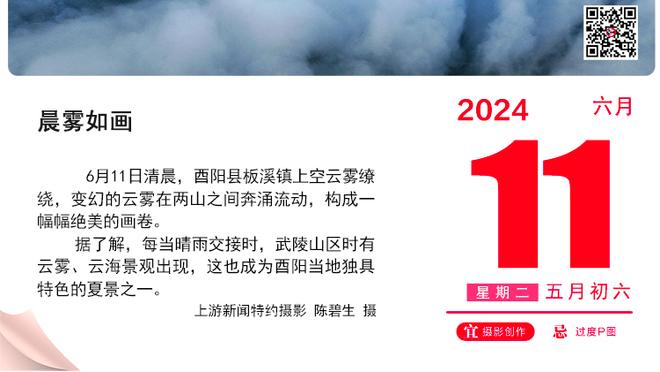 晨雾如画

6月11日清晨，酉阳县板溪镇上空云雾缭绕，变幻的云雾在两山之间奔涌流动，构成一幅幅绝美的画卷。

据了解，每当晴雨交接时，武陵山区时有云雾、云海景观出现，这也成为酉阳当地独具特色的夏景之一。

上游新闻特约摄影 陈碧生 摄

2024 六月

11

星期二 五月初六

宜 摄影创作 忌 过度P图